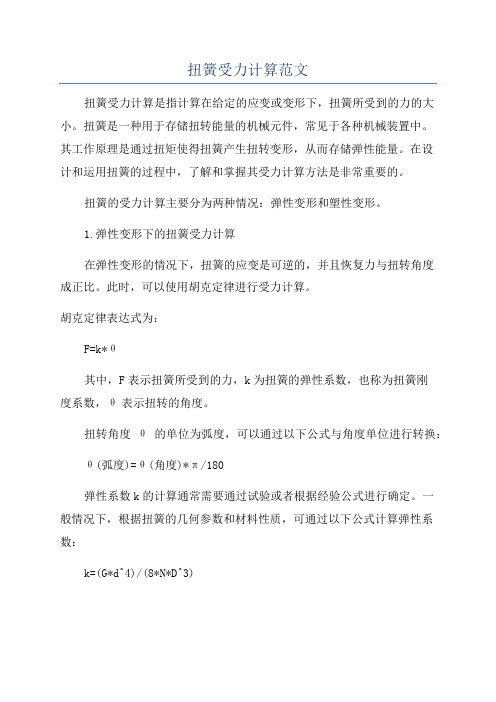 扭簧受力计算范文

扭簧受力计算是指计算在给定的应变或变形下，扭簧所受到的力的大小。扭簧是一种用于存储扭转能量的机械元件，常见于各种机械装置中。其工作原理是通过扭矩使得扭簧产生扭转变形，从而存储弹性能量。在设计和运用扭簧的过程中，了解和掌握其受力计算方法是非常重要的。

扭簧的受力计算主要分为两种情况：弹性变形和塑性变形。

1.弹性变形下的扭簧受力计算

在弹性变形的情况下，扭簧的应变是可逆的，并且恢复力与扭转角度成正比。此时，可以使用胡克定律进行受力计算。

胡克定律表达式为：

F=k*θ

其中，F 表示扭簧所受到的力，k 为扭簧的弹性系数，也称为扭簧刚度系数，θ 表示扭转的角度。

扭转角度 θ 的单位为弧度，可以通过以下公式与角度单位进行转换：

θ(弧度)=θ(角度)*π/180

弹性系数 k 的计算通常需要通过试验或者根据经验公式进行确定。一般情况下，根据扭簧的几何参数和材料性质，可通过以下公式计算弹性系数：

k=(G*d^4)/(8*N*D^3)